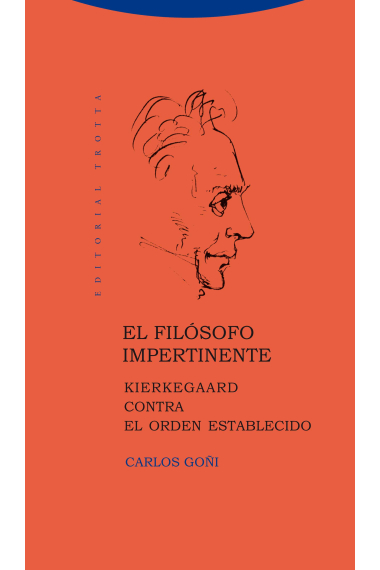 EDITORIAL TROTTA

EL FILÓSOFO IMPERTINENTE

KIERKEGAARD CONTRA EL ORDEN ESTABLECIDO

CARLOS GOÑI